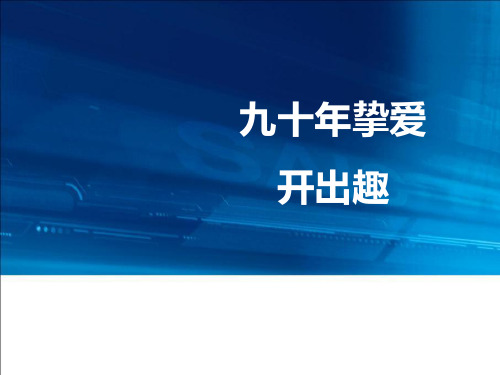 九十年挚爱

开出趣